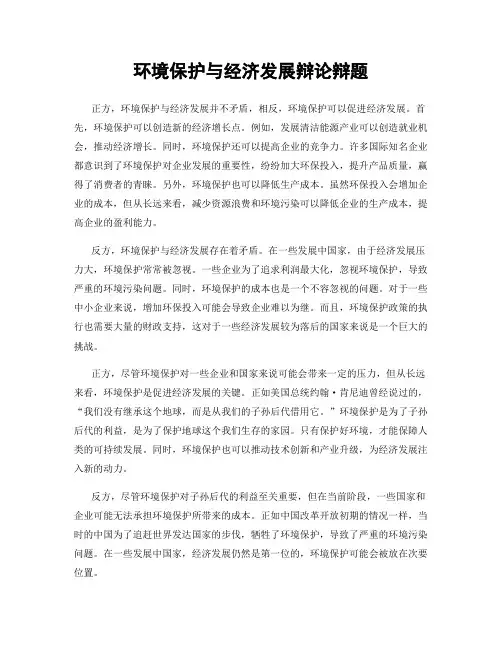 环境保护与经济发展辩论辩题

正方，环境保护与经济发展并不矛盾，相反，环境保护可以促进经济发展。首先，环境保护可以创造新的经济增长点。例如，发展清洁能源产业可以创造就业机会，推动经济增长。同时，环境保护还可以提高企业的竞争力。许多国际知名企业都意识到了环境保护对企业发展的重要性，纷纷加大环保投入，提升产品质量，赢得了消费者的青睐。另外，环境保护也可以降低生产成本。虽然环保投入会增加企业的成本，但从长远来看，减少资源浪费和环境污染可以降低企业的生产成本，提高企业的盈利能力。

反方，环境保护与经济发展存在着矛盾。在一些发展中国家，由于经济发展压力大，环境保护常常被忽视。一些企业为了追求利润最大化，忽视环境保护，导致严重的环境污染问题。同时，环境保护的成本也是一个不容忽视的问题。对于一些中小企业来说，增加环保投入可能会导致企业难以为继。而且，环境保护政策的执行也需要大量的财政支持，这对于一些经济发展较为落后的国家来说是一个巨大的挑战。

正方，尽管环境保护对一些企业和国家来说可能会带来一定的压力，但从长远来看，环境保护是促进经济发展的关键。正如美国总统约翰·肯尼迪曾经说过的，“我们没有继承这个地球，而是从我们的子孙后代借用它。”环境保护是为了子孙后代的利益，是为了保护地球这个我们生存的家园。只有保护好环境，才能保障人类的可持续发展。同时，环境保护也可以推动技术创新和产业升级，为经济发展注入新的动力。

反方，尽管环境保护对子孙后代的利益至关重要，但在当前阶段，一些国家和企业可能无法承担环境保护所带来的成本。正如中国改革开放初期的情况一样，当时的中国为了追赶世界发达国家的步伐，牺牲了环境保护，导致了严重的环境污染问题。在一些发展中国家，经济发展仍然是第一位的，环境保护可能会被放在次要位置。